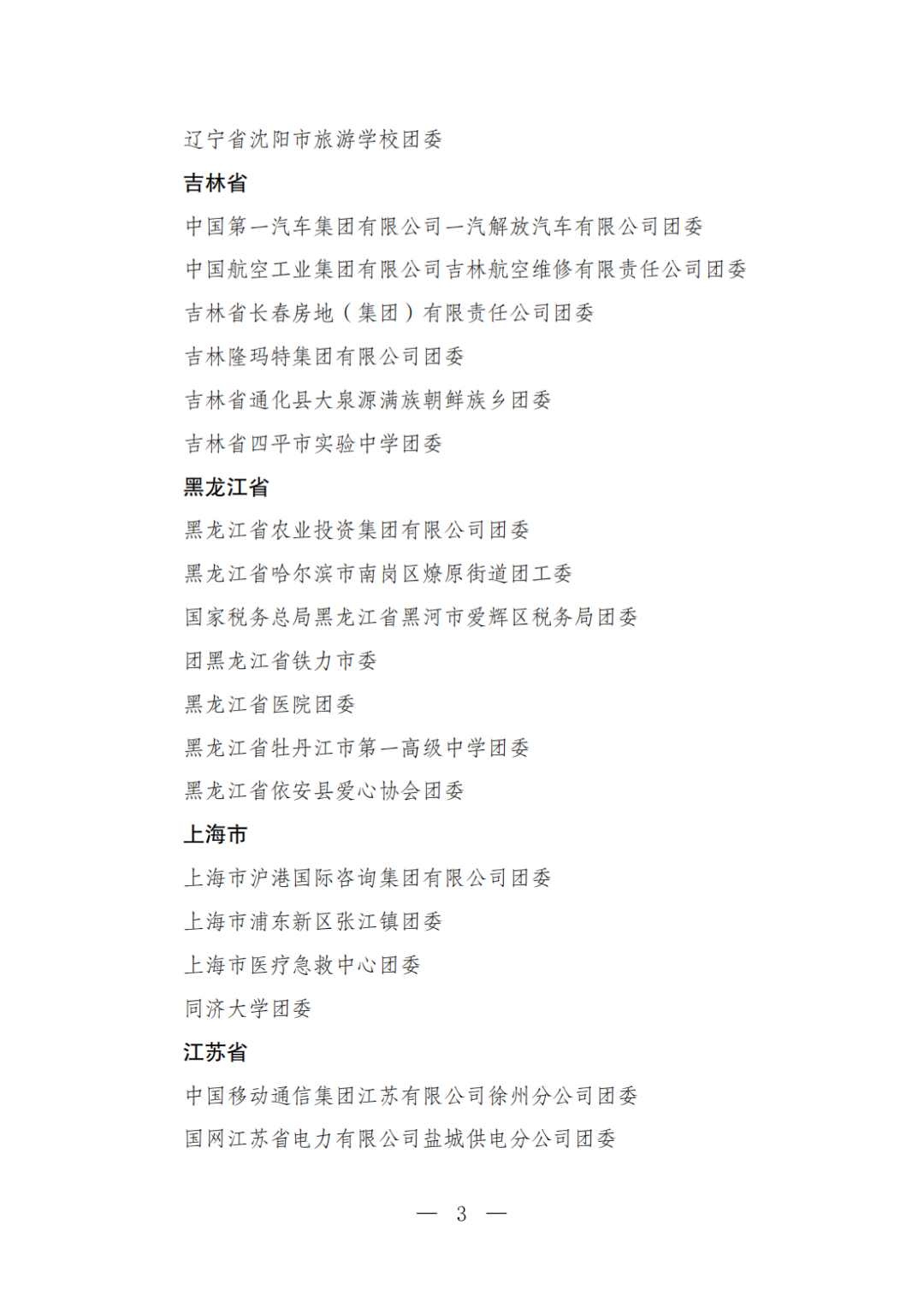 辽宁省沈阳市旅游学校团委

吉林省

中国第一汽车集团有限公司一汽解放汽车有限公司团委

中国航空工业集团有限公司吉林航空维修有限责任公司团委

吉林省长春房地（集团）有限责任公司团委

吉林隆玛特集团有限公司团委

吉林省通化县大泉源满族朝鲜族乡团委

吉林省四平市实验中学团委

黑龙江省

黑龙江省农业投资集团有限公司团委

黑龙江省哈尔滨市南岗区燎原街道团工委

国家税务总局黑龙江省黑河市爱辉区税务局团委

团黑龙江省铁力市委

黑龙江省医院团委

黑龙江省牡丹江市第一高级中学团委

黑龙江省依安县爱心协会团委

上海市

上海市沪港国际咨询集团有限公司团委

上海市浦东新区张江镇团委

上海市医疗急救中心团委

同济大学团委

江苏省

中国移动通信集团江苏有限公司徐州分公司团委

国网江苏省电力有限公司盐城供电分公司团委

— 3 —